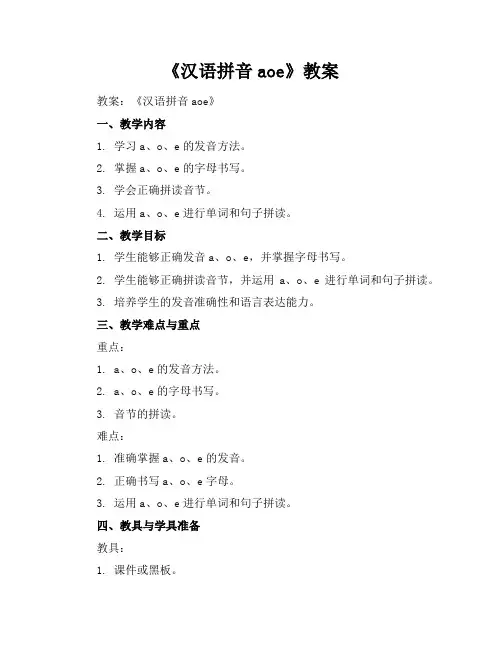 《汉语拼音 aoe》教案

教案：《汉语拼音 aoe》

一、教学内容

1. 学习 a、o、e 的发音方法。

2. 掌握 a、o、e 的字母书写。

3. 学会正确拼读音节。

4. 运用 a、o、e 进行单词和句子拼读。

二、教学目标

1. 学生能够正确发音 a、o、e，并掌握字母书写。

2. 学生能够正确拼读音节，并运用 a、o、e 进行单词和句子拼读。

3. 培养学生的发音准确性和语言表达能力。

三、教学难点与重点

重点：

1. a、o、e 的发音方法。

2. a、o、e 的字母书写。

3. 音节的拼读。

难点：

1. 准确掌握 a、o、e 的发音。

2. 正确书写 a、o、e 字母。

3. 运用 a、o、e 进行单词和句子拼读。

四、教具与学具准备

教具：

1. 课件或黑板。